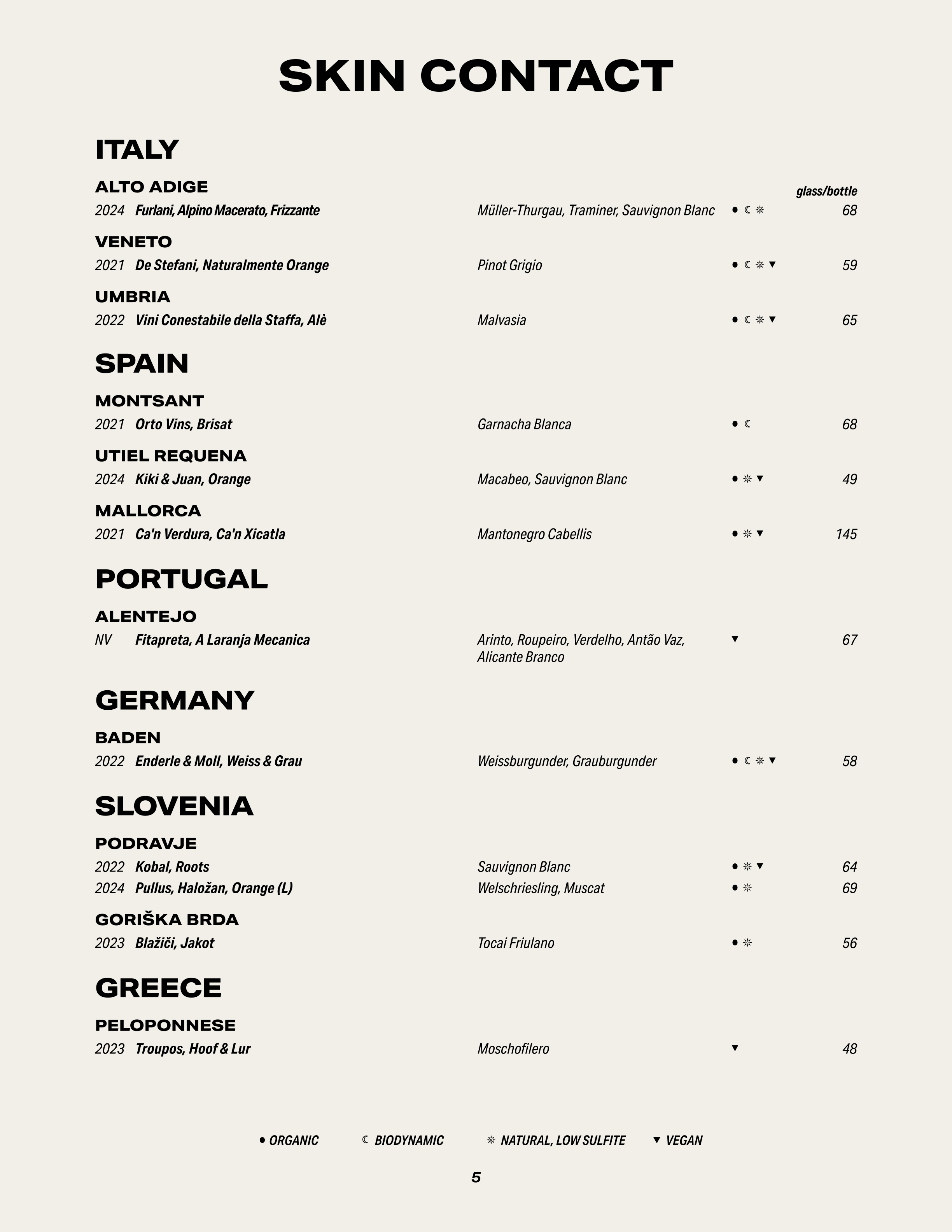 SKIN CONTACT

ITALY

ALTO ADIGE

glass/bottle

2024 Furlani, Alpino Macerato, Frizzante Müller-Thurgau, Traminer, Sauvignon Blanc • ☾ ❊ 68

VENETO

2021 De Stefani, Naturalmente Orange Pinot Grigio • ☾ ❊ ▼ 59

UMBRIA

2022 Vini Conestabile della Staffa, Alè Malvasia • ☾ ❊ ▼ 65

SPAIN

MONTSANT

2021 Orto Vins, Brisat Garnacha Blanca • ☾ 68

UTIEL REQUENA

2024 Kiki & Juan, Orange Macabeo, Sauvignon Blanc • ❊ ▼ 49

MALLORCA

2021 Ca'n Verdura, Ca'n Xicatla Mantonegro Cabellis • ❊ ▼ 145

PORTUGAL

ALENTEJO

NV Fitapreta, A Laranja Mecanica Arinto, Roupeiro, Verdelho, Antão Vaz, Alicante Branco ▼ 67

GERMANY

BADEN

2022 Enderle & Moll, Weiss & Grau Weissburgunder, Grauburgunder • ☾ ❊ ▼ 58

SLOVENIA

PODRAVJE

2022 Kobal, Roots Sauvignon Blanc • ❊ ▼ 64

2024 Pullus, Haložan, Orange (L) Welschriesling, Muscat • ❊ 69

GORIŠKA BRDA

2023 Blažiči, Jakot Tocai Friulano • ❊ 56

GREECE

PELOPONNESE

2023 Troupos, Hoof & Lur Moschofilero ▼ 48

• ORGANIC ☾ BIODYNAMIC ❊ NATURAL, LOW SULFITE ▼ VEGAN

5